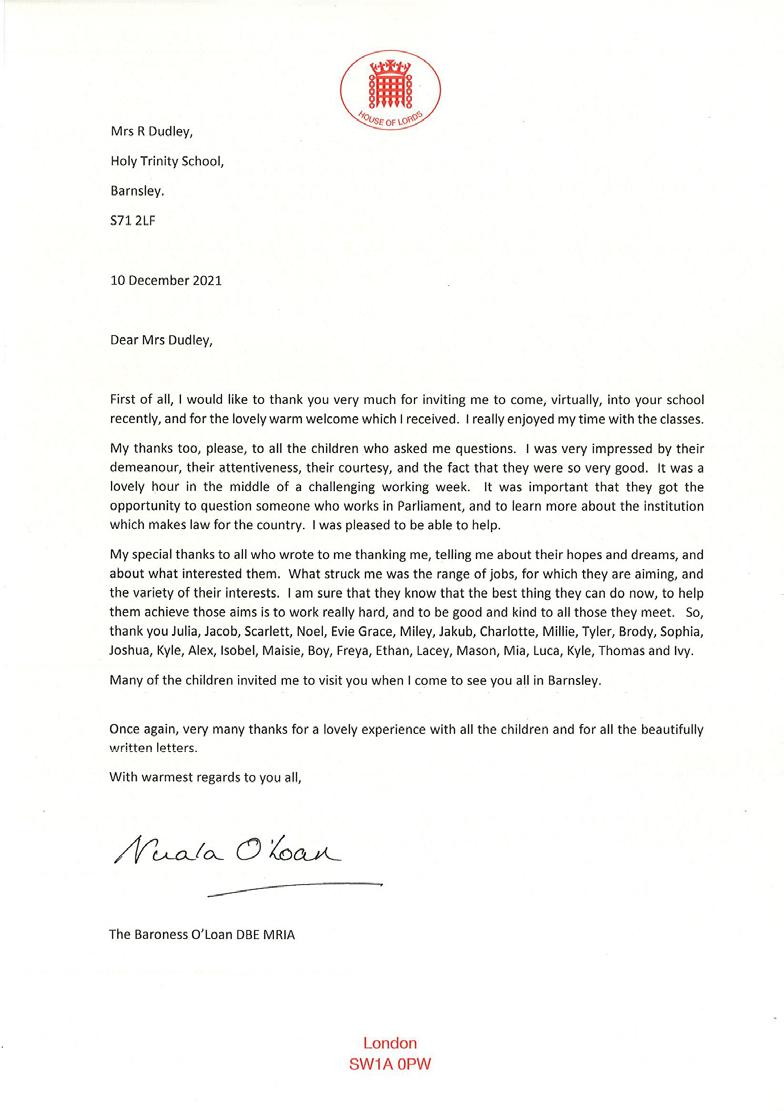 HOUSE OF LORDS

Mrs R Dudley,

Holy Trinity School,

Barnsley.

S71 2LF

10 December 2021

Dear Mrs Dudley,

First of all, I would like to thank you very much for inviting me to come, virtually, into your school recently, and for the lovely warm welcome which I received. I really enjoyed my time with the classes.

My thanks too, please, to all the children who asked me questions. I was very impressed by their demeanour, their attentiveness, their courtesy, and the fact that they were so very good. It was a lovely hour in the middle of a challenging working week. It was important that they got the opportunity to question someone who works in Parliament, and to learn more about the institution which makes law for the country. I was pleased to be able to help.

My special thanks to all who wrote to me thanking me, telling me about their hopes and dreams, and about what interested them. What struck me was the range of jobs, for which they are aiming, and the variety of their interests. I am sure that they know that the best thing they can do now, to help them achieve those aims is to work really hard, and to be good and kind to all those they meet. So, thank you Julia, Jacob, Scarlett, Noel, Evie Grace, Miley, Jakub, Charlotte, Millie, Tyler, Brody, Sophia, Joshua, Kyle, Alex, Isobel, Maisie, Boy, Freya, Ethan, Lacey, Mason, Mia, Luca, Kyle, Thomas and Ivy.

Many of the children invited me to visit you when I come to see you all in Barnsley.

Once again, very many thanks for a lovely experience with all the children and for all the beautifully written letters.

With warmest regards to you all,

Nuala O'Loan

The Baroness O'Loan DBE MRIA

London
SW1A 0PW